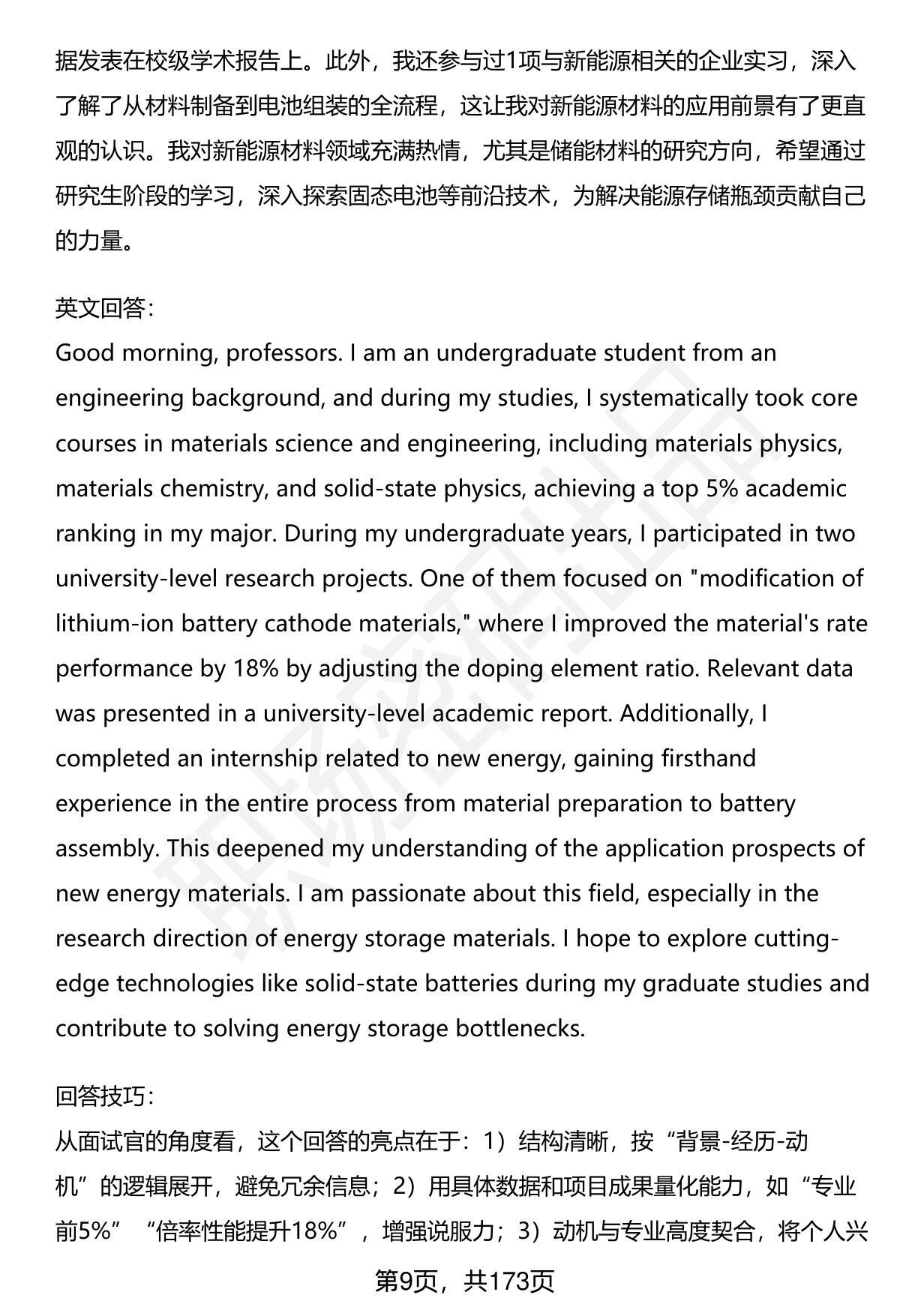 据发表在校级学术报告上。此外，我还参与过1项与新能源相关的企业实习，深入了解了从材料制备到电池组装的全流程，这让我对新能源材料的应用前景有了更直观的认识。我对新能源材料领域充满热情，尤其是储能材料的研究方向，希望通过研究生阶段的学习，深入探索固态电池等前沿技术，为解决能源存储瓶颈贡献自己的力量。

英文回答:
Good morning, professors. I am an undergraduate student from an engineering background, and during my studies, I systematically took core courses in materials science and engineering, including materials physics, materials chemistry, and solid-state physics, achieving a top 5% academic ranking in my major. During my undergraduate years, I participated in two university-level research projects. One of them focused on "modification of lithium-ion battery cathode materials," where I improved the material's rate performance by 18% by adjusting the doping element ratio. Relevant data was presented in a university-level academic report. Additionally, I completed an internship related to new energy, gaining firsthand experience in the entire process from material preparation to battery assembly. This deepened my understanding of the application prospects of new energy materials. I am passionate about this field, especially in the research direction of energy storage materials. I hope to explore cutting-edge technologies like solid-state batteries during my graduate studies and contribute to solving energy storage bottlenecks.

回答技巧:
从面试官的角度看，这个回答的亮点在于：1）结构清晰，按“背景-经历-动机”的逻辑展开，避免冗余信息；2）用具体数据和项目成果量化能力，如“专业前5%”“倍率性能提升18%”，增强说服力；3）动机与专业高度契合，将个人兴

第9页，共173页